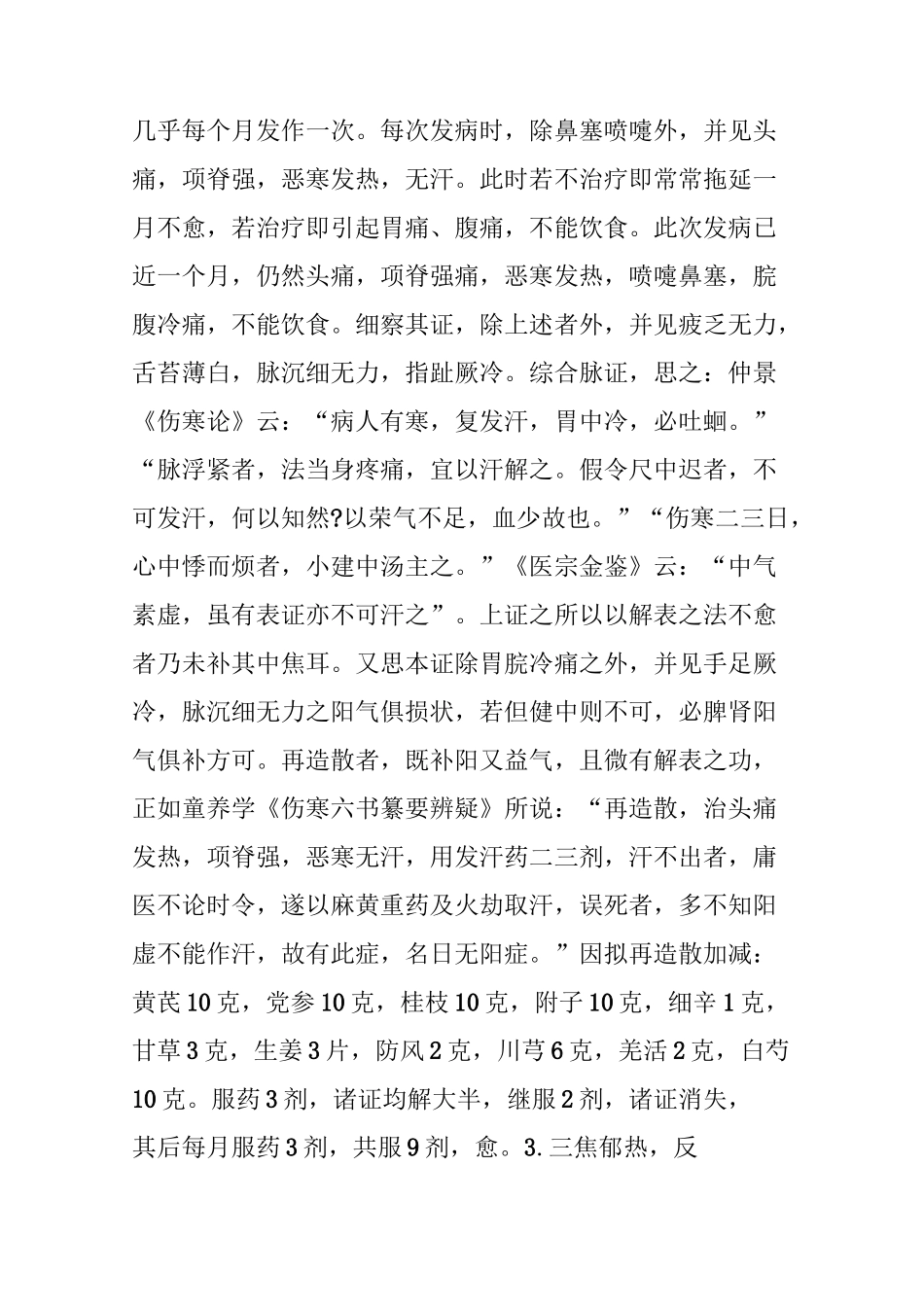 几乎每个月发作一次。每次发病时，除鼻塞喷嚏外，并见头痛，项脊强，恶寒发热，无汗。此时若不治疗即常常拖延一月不愈，若治疗即引起胃痛、腹痛，不能饮食。此次发病已近一个月，仍然头痛，项脊强痛，恶寒发热，喷嚏鼻塞，脘腹冷痛，不能饮食。细察其证，除上述者外，并见疲乏无力，舌苔薄白，脉沉细无力，指趾厥冷。综合脉证，思之：仲景《伤寒论》云：“病人有寒，复发汗，胃中冷，必吐蛔。”“脉浮紧者，法当身疼痛，宜以汗解之。假令尺中迟者，不可发汗，何以知然?以荣气不足，血少故也。”“伤寒二三日，心中悸而烦者，小建中汤主之。”《医宗金鉴》云：“中气素虚，虽有表证亦不可汗之”。上证之所以以解表之法不愈者乃未补其中焦耳。又思本证除胃脘冷痛之外，并见手足厥冷，脉沉细无力之阳气俱损状，若但健中则不可，必脾肾阳气俱补方可。再造散者，既补阳又益气，且微有解表之功，正如童养学《伤寒六书纂要辨疑》所说：“再造散，治头痛发热，项脊强，恶寒无汗，用发汗药二三剂，汗不出者，庸医不论时令，遂以麻黄重药及火劫取汗，误死者，多不知阳虚不能作汗，故有此症，名日无阳症。”因拟再造散加减：黄芪10克，党参10克，桂枝10克，附子10克，细辛1克，甘草3克，生姜3片，防风2克，川芎6克，羌活2克，白芍10克。服药3剂，诸证均解大半，继服2剂，诸证消失，其后每月服药3剂，共服9剂，愈。3.三焦郁热，反